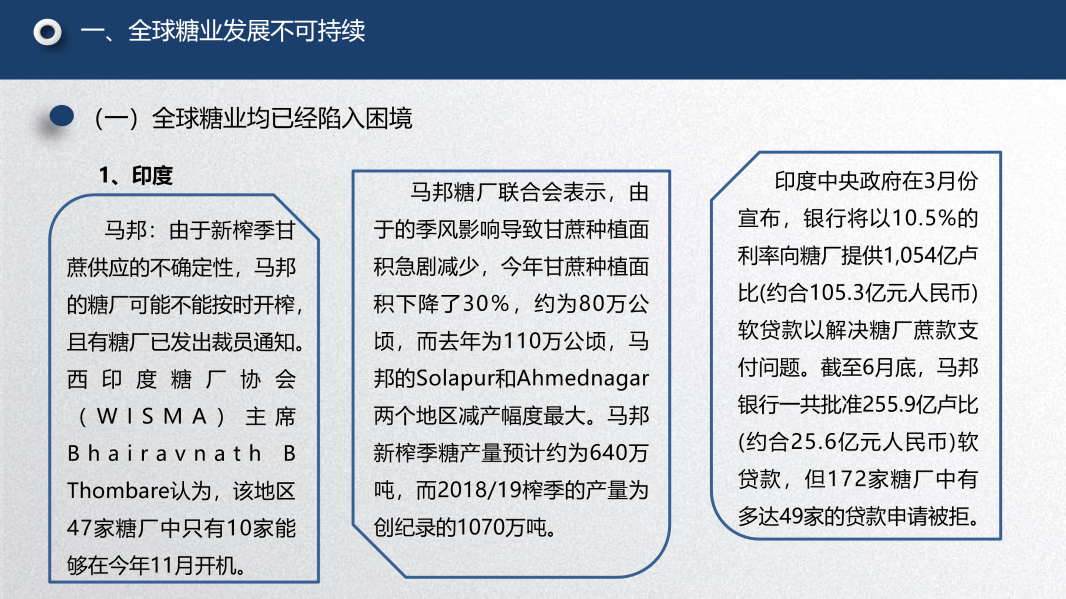 一、全球糖业发展不可持续

（一）全球糖业均已经陷入困境

1、印度

马邦：由于新榨季甘蔗供应的不确定性，马邦的糖厂可能不能按时开榨，且有糖厂已发出裁员通知。西印度糖厂协会（WISMA）主席Bhairavnath B Thombare认为，该地区47家糖厂中只有10家能够在今年11月开机。

马邦糖厂联合会表示，由于的季风影响导致甘蔗种植面积急剧减少，今年甘蔗种植面积下降了30%，约为80万公顷，而去年为110万公顷，马邦的Solapur和Ahmednagar两个地区减产幅度最大。马邦新榨季糖产量预计约为640万吨，而2018/19榨季的产量为创纪录的1070万吨。

印度中央政府在3月份宣布，银行将以10.5%的利率向糖厂提供1,054亿卢比(约合105.3亿元人民币)软贷款以解决糖厂蔗款支付问题。截至6月底，马邦银行一共批准255.9亿卢比(约合25.6亿元人民币)软贷款，但172家糖厂中有多达49家的贷款申请被拒。